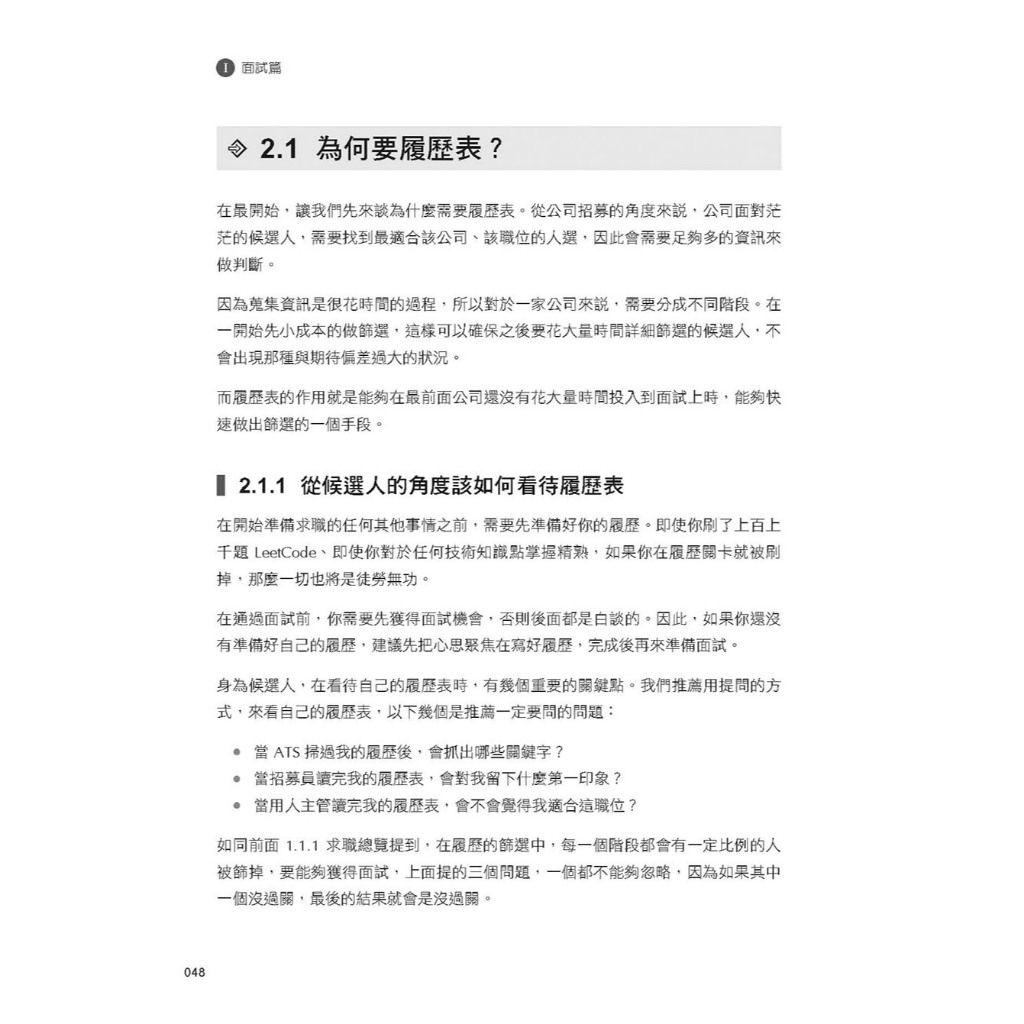 I 面試篇

2.1 為何要履歷表？

在最開始，讓我們先來談為什麼需要履歷表。從公司招募的角度來說，公司面對茫茫的候選人，需要找到最適合該公司、該職位的人選，因此會需要足夠多的資訊來做判斷。

因為蒐集資訊是很花時間的過程，所以對於一家公司來說，需要分成不同階段。在一開始先小成本的做篩選，這樣可以確保之後要花大量時間詳細篩選的候選人，不會出現那種與期待偏差過大的狀況。

而履歷表的作用就是能夠在最前面公司還沒有花大量時間投入到面試上時，能夠快速做出篩選的一個手段。

2.1.1 從候選人的角度該如何看待履歷表

在開始準備求職的任何其他事情之前，需要先準備好你的履歷。即使你刷了上百上千題 LeetCode、即使你對於任何技術知識點掌握精熟，如果你在履歷關卡就被刷掉，那麼一切也將是徒勞無功。

在通過面試前，你需要先獲得面試機會，否則後面都是白談的。因此，如果你還沒有準備好自己的履歷，建議先把心思聚焦在寫好履歷，完成後再來準備面試。

身為候選人，在看待自己的履歷表時，有幾個重要的關鍵點。我們推薦用提問的方式，來看自己的履歷表，以下幾個是推薦一定要問的問題：

● 當 ATS 掃過我的履歷後，會抓出哪些關鍵字？
● 當招募員讀完我的履歷表，會對我留下什麼第一印象？
● 當用人主管讀完我的履歷表，會不會覺得我適合這職位？

如同前面 1.1.1 求職總覽提到，在履歷的篩選中，每一個階段都會有一定比例的人被篩掉，要能夠獲得面試，上面提的三個問題，一個都不能夠忽略，因為如果其中一個沒過關，最後的結果就會是沒過關。

048